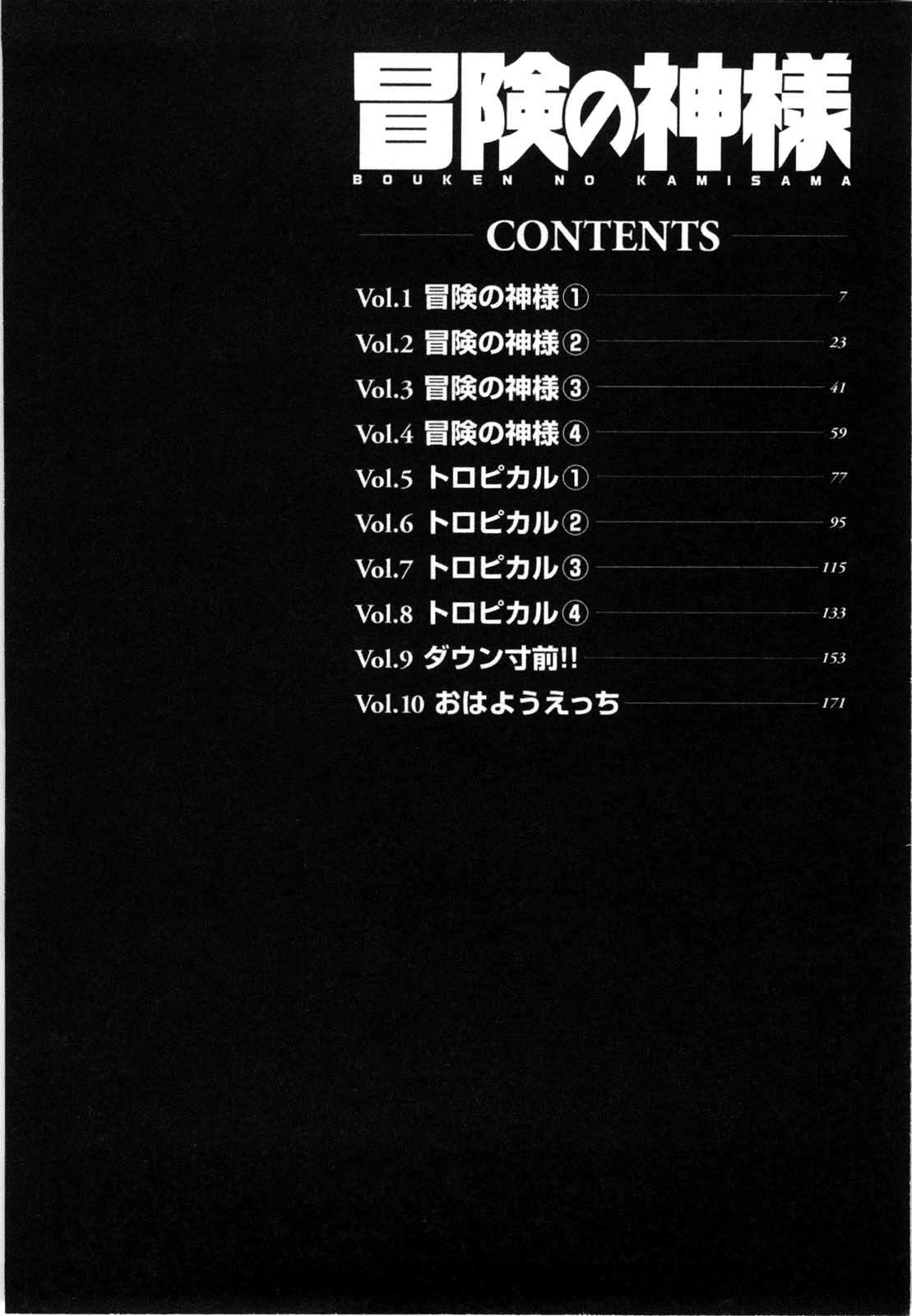 冒険の神様
BOUKEN NO KAMISAMA

CONTENTS

Vol.1 冒険の神様① 7
Vol.2 冒険の神様② 23
Vol.3 冒険の神様③ 41
Vol.4 冒険の神様④ 59
Vol.5 トロピカル① 77
Vol.6 トロピカル② 95
Vol.7 トロピカル③ 115
Vol.8 トロピカル④ 133
Vol.9 ダウン寸前!! 153
Vol.10 おはようえっち 171